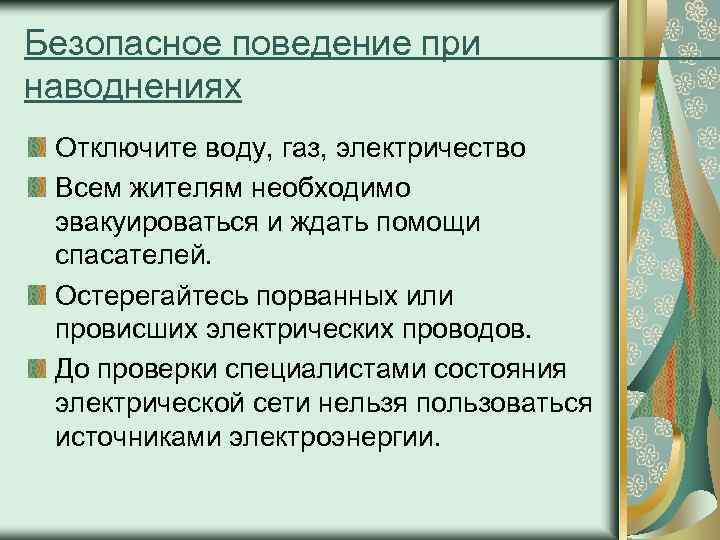 Безопасное поведение при наводнениях

Отключите воду, газ, электричество

Всем жителям необходимо эвакуироваться и ждать помощи спасателей.

Остерегайтесь порванных или провисших электрических проводов.

До проверки специалистами состояния электрической сети нельзя пользоваться источниками электроэнергии.